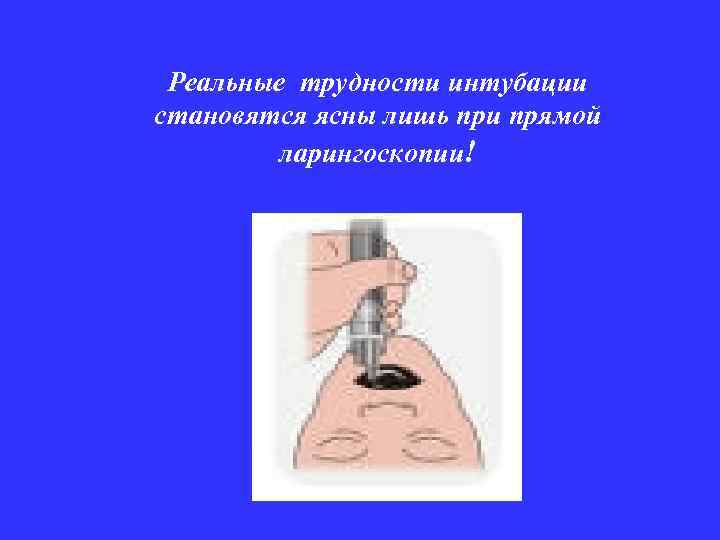 Реальные трудности интубации становятся ясны лишь при прямой ларингоскопии!